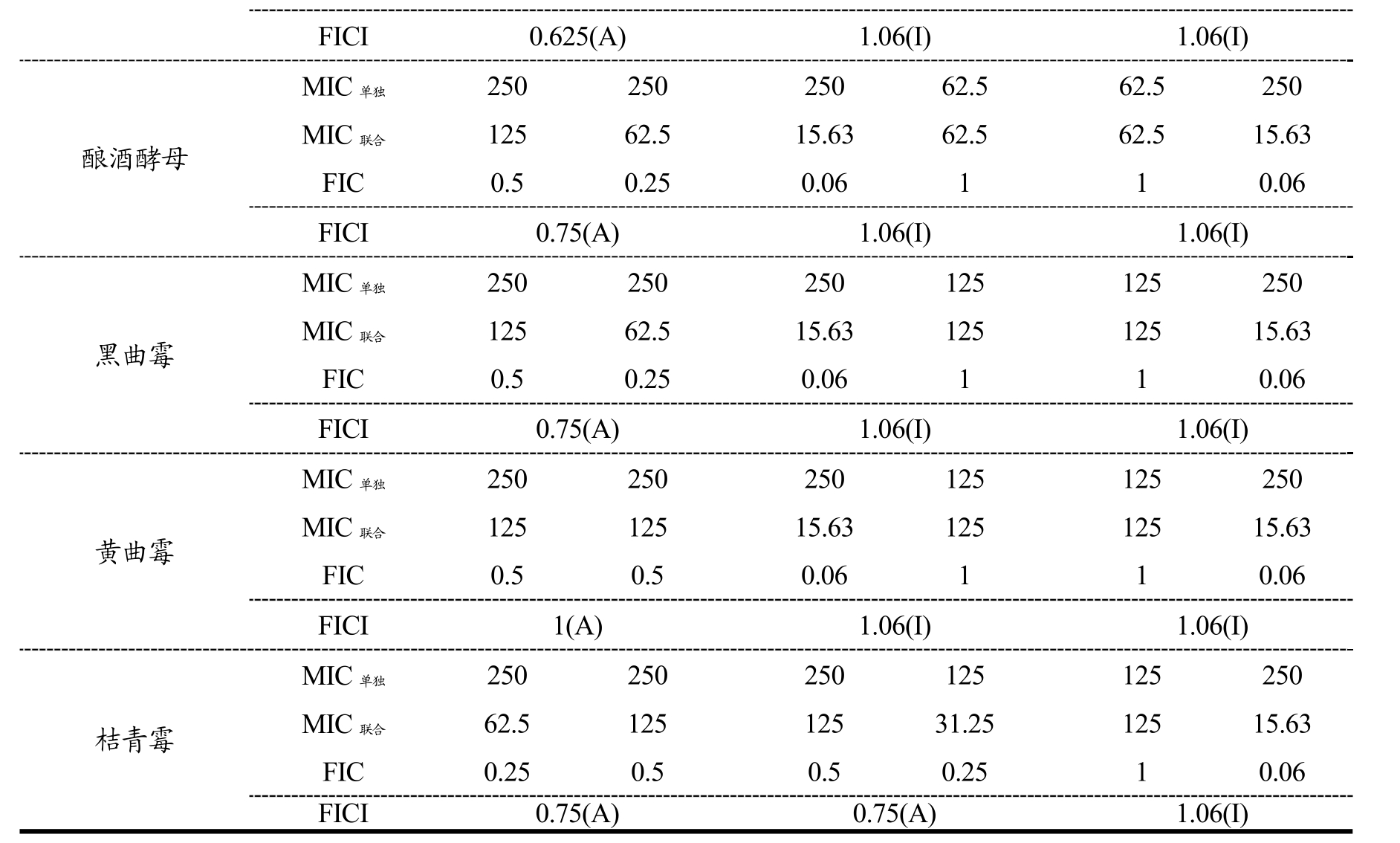 |  |  |  |  |  |  |  |  |
|---|---|---|---|---|---|---|---|
|  | FICI | 0.625(A) |  | 1.06(I) |  | 1.06(I) |  |
| 酿酒酵母 | MIC $_{单独}$ | 250 | 250 | 250 | 62.5 | 62.5 | 250 |
|  | MIC $_{联合}$ | 125 | 62.5 | 15.63 | 62.5 | 62.5 | 15.63 |
|  | FIC | 0.5 | 0.25 | 0.06 | 1 | 1 | 0.06 |
|  | FICI | 0.75(A) |  | 1.06(I) |  | 1.06(I) |  |
| 黑曲霉 | MIC $_{单独}$ | 250 | 250 | 250 | 125 | 125 | 250 |
|  | MIC $_{联合}$ | 125 | 62.5 | 15.63 | 125 | 125 | 15.63 |
|  | FIC | 0.5 | 0.25 | 0.06 | 1 | 1 | 0.06 |
|  | FICI | 0.75(A) |  | 1.06(I) |  | 1.06(I) |  |
| 黄曲霉 | MIC $_{单独}$ | 250 | 250 | 250 | 125 | 125 | 250 |
|  | MIC $_{联合}$ | 125 | 125 | 15.63 | 125 | 125 | 15.63 |
|  | FIC | 0.5 | 0.5 | 0.06 | 1 | 1 | 0.06 |
|  | FICI | 1(A) |  | 1.06(I) |  | 1.06(I) |  |
| 桔青霉 | MIC $_{单独}$ | 250 | 250 | 250 | 125 | 125 | 250 |
|  | MIC $_{联合}$ | 62.5 | 125 | 125 | 31.25 | 125 | 15.63 |
|  | FIC | 0.25 | 0.5 | 0.5 | 0.25 | 1 | 0.06 |
|  | FICI | 0.75(A) |  | 0.75(A) |  | 1.06(I) |  |